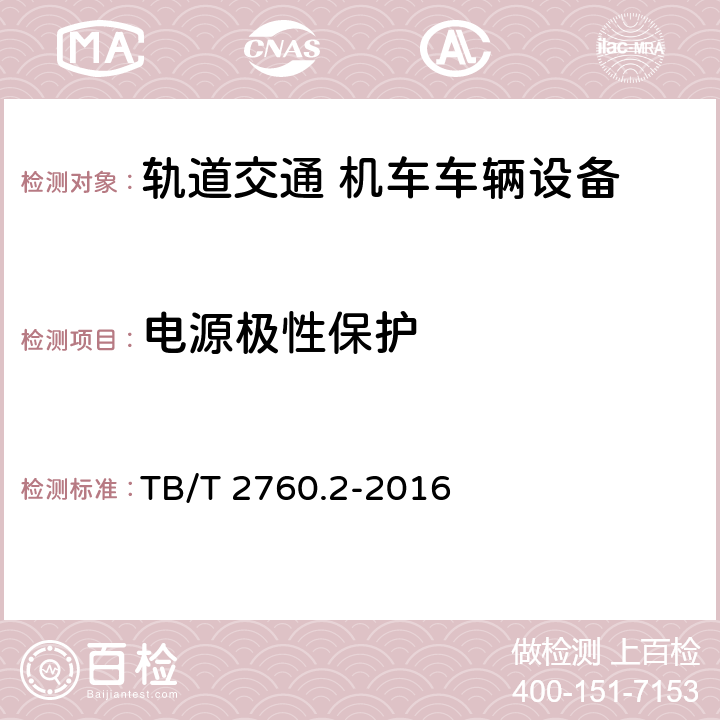 MA CNAS AC ilac-MRA

检测对象： 轨道交通 机车车辆设备

检测项目： 电源极性保护

检测标准： TB/T 2760.2-2016

百检
Baijiantest.com

做检测 上百检
400-151-7153